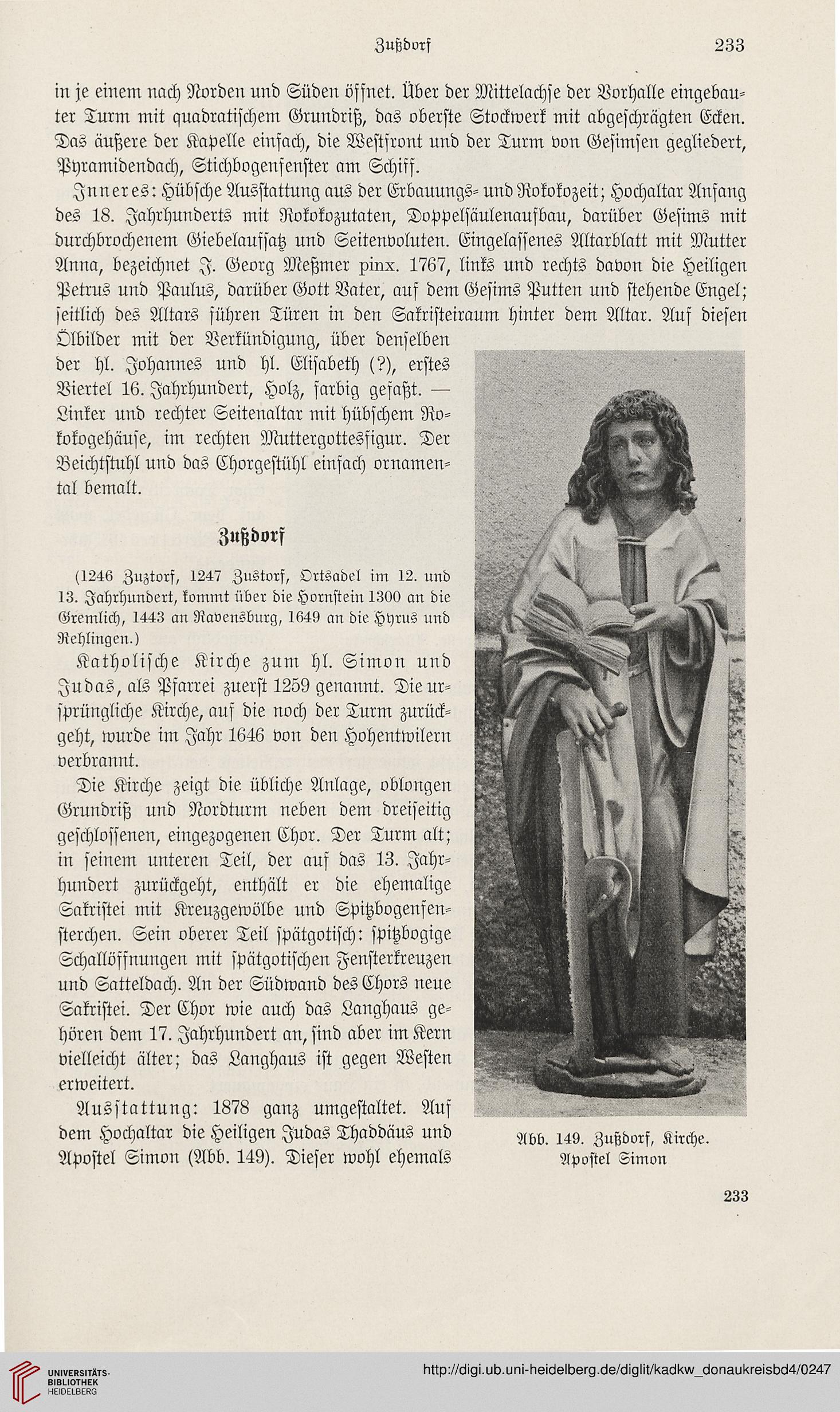 Zußdorf 233

in je einem nach Norden und Süden öffnet. Über der Mittelachse der Vorhalle eingebauter Turm mit quadratischem Grundriß, das oberste Stockwerk mit abgeschrägten Ecken. Das äußere der Kapelle einfach, die Westfront und der Turm von Gesimsen gegliedert, Pyramidendach, Stichbogenfenster am Schiff.

Inneres: Hübsche Ausstattung aus der Erbauungs- und Rokokozeit; Hochaltar Anfang des 18. Jahrhunderts mit Rokokozutaten, Doppelsäulenaufbau, darüber Gesims mit durchbrochenem Giebelaufsatz und Seitenvoluten. Eingelassenes Altarblatt mit Mutter Anna, bezeichnet J. Georg Meßmer pinx. 1767, links und rechts davon die Heiligen Petrus und Paulus, darüber Gott Vater, auf dem Gesims Putten und stehende Engel; seitlich des Altars führen Türen in den Sakristeiraum hinter dem Altar. Auf diesen Ölbilder mit der Verkündigung, über denselben der hl. Johannes und hl. Elisabeth (?), erstes Viertel 16. Jahrhundert, Holz, farbig gefaßt. — Linker und rechter Seitenaltar mit hübschem Rokokogehäuse, im rechten Muttergottesfigur. Der Beichtstuhl und das Chorgestühl einfach ornamental bemalt.

Zußdorf

(1246 Zuztorf, 1247 Zustorf, Ortsadel im 12. und 13. Jahrhundert, kommt über die Hornstein 1300 an die Gremlich, 1443 an Ravensburg, 1649 an die Hyrus und Rehlingen.)

Katholische Kirche zum hl. Simon und Judas, als Pfarrei zuerst 1259 genannt. Die ursprüngliche Kirche, auf die noch der Turm zurückgeht, wurde im Jahr 1646 von den Hohentwilern verbrannt.

Die Kirche zeigt die übliche Anlage, oblongen Grundriß und Nordturm neben dem dreiseitig geschlossenen, eingezogenen Chor. Der Turm alt; in seinem unteren Teil, der auf das 13. Jahrhundert zurückgeht, enthält er die ehemalige Sakristei mit Kreuzgewölbe und Spitzbogenfensterchen. Sein oberer Teil spätgotisch: spitzbogige Schallöffnungen mit spätgotischen Fensterkreuzen und Satteldach. An der Südwand des Chors neue Sakristei. Der Chor wie auch das Langhaus gehören dem 17. Jahrhundert an, sind aber im Kern vielleicht älter; das Langhaus ist gegen Westen erweitert.

Ausstattung: 1878 ganz umgestaltet. Auf dem Hochaltar die Heiligen Judas Thaddäus und Apostel Simon (Abb. 149). Dieser wohl ehemals

Abb. 149. Zußdorf, Kirche. Apostel Simon

233

UNIVERSITÄTS-BIBLIOTHEK HEIDELBERG

http://digi.ub.uni-heidelberg.de/diglit/kadkw_donaukreisbd4/0247